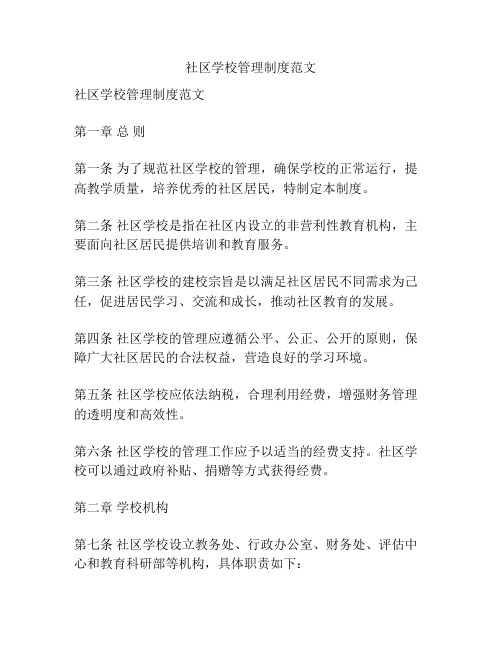 社区学校管理制度范文

社区学校管理制度范文

第一章 总 则

第一条 为了规范社区学校的管理，确保学校的正常运行，提高教学质量，培养优秀的社区居民，特制定本制度。

第二条 社区学校是指在社区内设立的非营利性教育机构，主要面向社区居民提供培训和教育服务。

第三条 社区学校的建校宗旨是以满足社区居民不同需求为己任，促进居民学习、交流和成长，推动社区教育的发展。

第四条 社区学校的管理应遵循公平、公正、公开的原则，保障广大社区居民的合法权益，营造良好的学习环境。

第五条 社区学校应依法纳税，合理利用经费，增强财务管理的透明度和高效性。

第六条 社区学校的管理工作应予以适当的经费支持。社区学校可以通过政府补贴、捐赠等方式获得经费。

第二章 学校机构

第七条 社区学校设立教务处、行政办公室、财务处、评估中心和教育科研部等机构，具体职责如下：